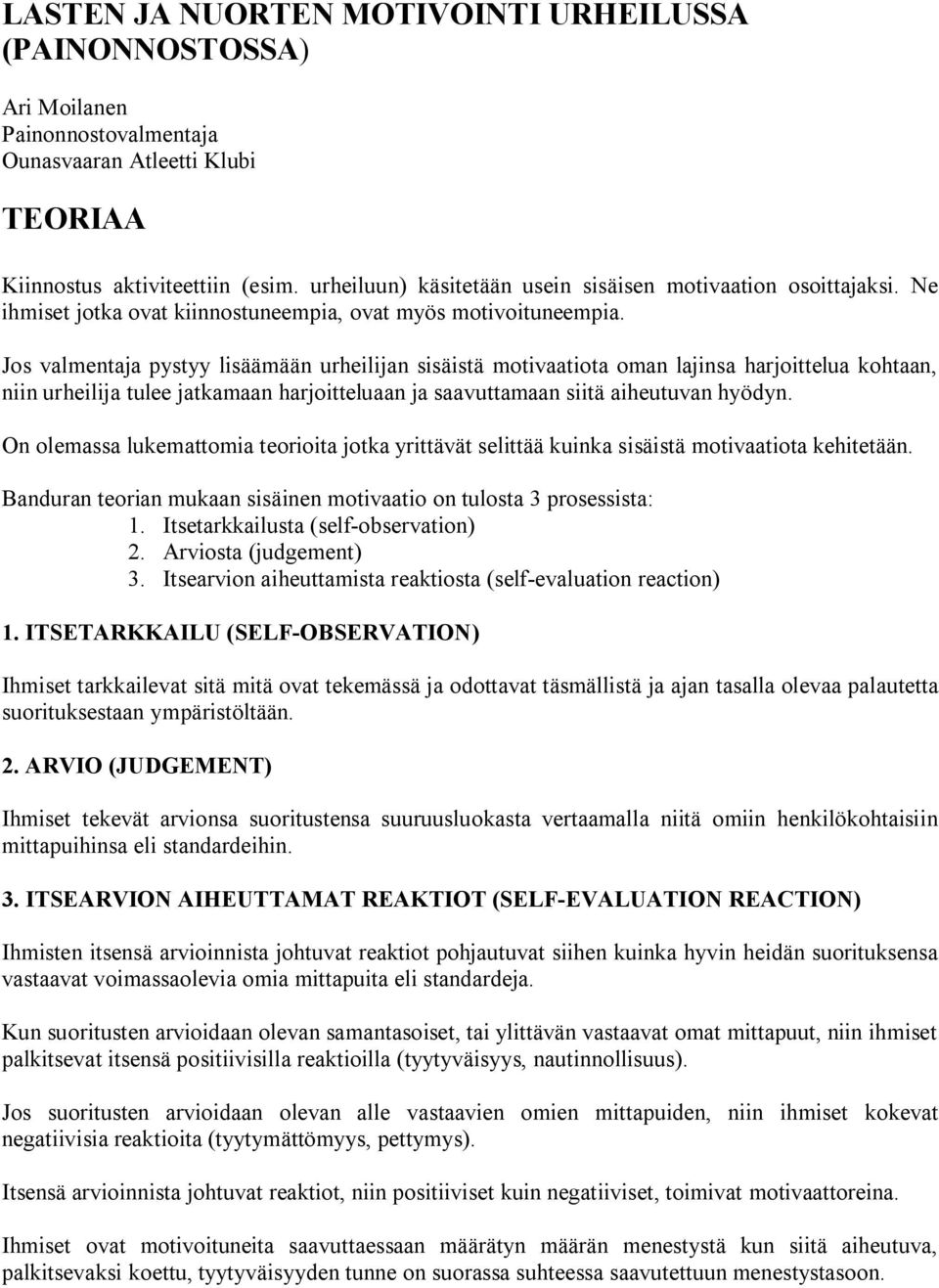 LASTEN JA NUORTEN MOTIVOINTI URHEILUSSA (PAINONNOSTOSSA)

Ari Moilanen
Painonnostovalmentaja
Ounasvaaran Atleetti Klubi

TEORIAA

Kiinnostus aktiviteettiin (esim. urheiluun) käsitetään usein sisäisen motivaation osoittajaksi. Ne ihmiset jotka ovat kiinnostuneempia, ovat myös motivoituneempia.

Jos valmentaja pystyy lisäämään urheilijan sisäistä motivaatiota oman lajinsa harjoittelua kohtaan, niin urheilija tulee jatkamaan harjoitteluaan ja saavuttamaan siitä aiheutuvan hyödyn.

On olemassa lukemattomia teorioita jotka yrittävät selittää kuinka sisäistä motivaatiota kehitetään.

Banduran teorian mukaan sisäinen motivaatio on tulosta 3 prosessista:
1. Itsetarkkailusta (self-observation)
2. Arviosta (judgement)
3. Itsearvion aiheuttamista reaktiosta (self-evaluation reaction)

1. ITSETARKKAILU (SELF-OBSERVATION)

Ihmiset tarkkailevat sitä mitä ovat tekemässä ja odottavat täsmällistä ja ajan tasalla olevaa palautetta suorituksestaan ympäristöltään.

2. ARVIO (JUDGEMENT)

Ihmiset tekevät arvionsa suoritustensa suuruusluokasta vertaamalla niitä omiin henkilökohtaisiin mittapuihinsa eli standardeihin.

3. ITSEARVION AIHEUTTAMAT REAKTIOT (SELF-EVALUATION REACTION)

Ihmisten itsensä arvioinnista johtuvat reaktiot pohjautuvat siihen kuinka hyvin heidän suorituksensa vastaavat voimassaolevia omia mittapuita eli standardeja.

Kun suoritusten arvioidaan olevan samantasoiset, tai ylittävän vastaavat omat mittapuut, niin ihmiset palkitsevat itsensä positiivisilla reaktioilla (tyytyväisyys, nautinnollisuus).

Jos suoritusten arvioidaan olevan alle vastaavien omien mittapuiden, niin ihmiset kokevat negatiivisia reaktioita (tyytymättömyys, pettymys).

Itsensä arvioinnista johtuvat reaktiot, niin positiiviset kuin negatiiviset, toimivat motivaattoreina.

Ihmiset ovat motivoituneita saavuttaessaan määrätyn määrän menestystä kun siitä aiheutuva, palkitsevaksi koettu, tyytyväisyyden tunne on suorassa suhteessa saavutettuun menestystasoon.